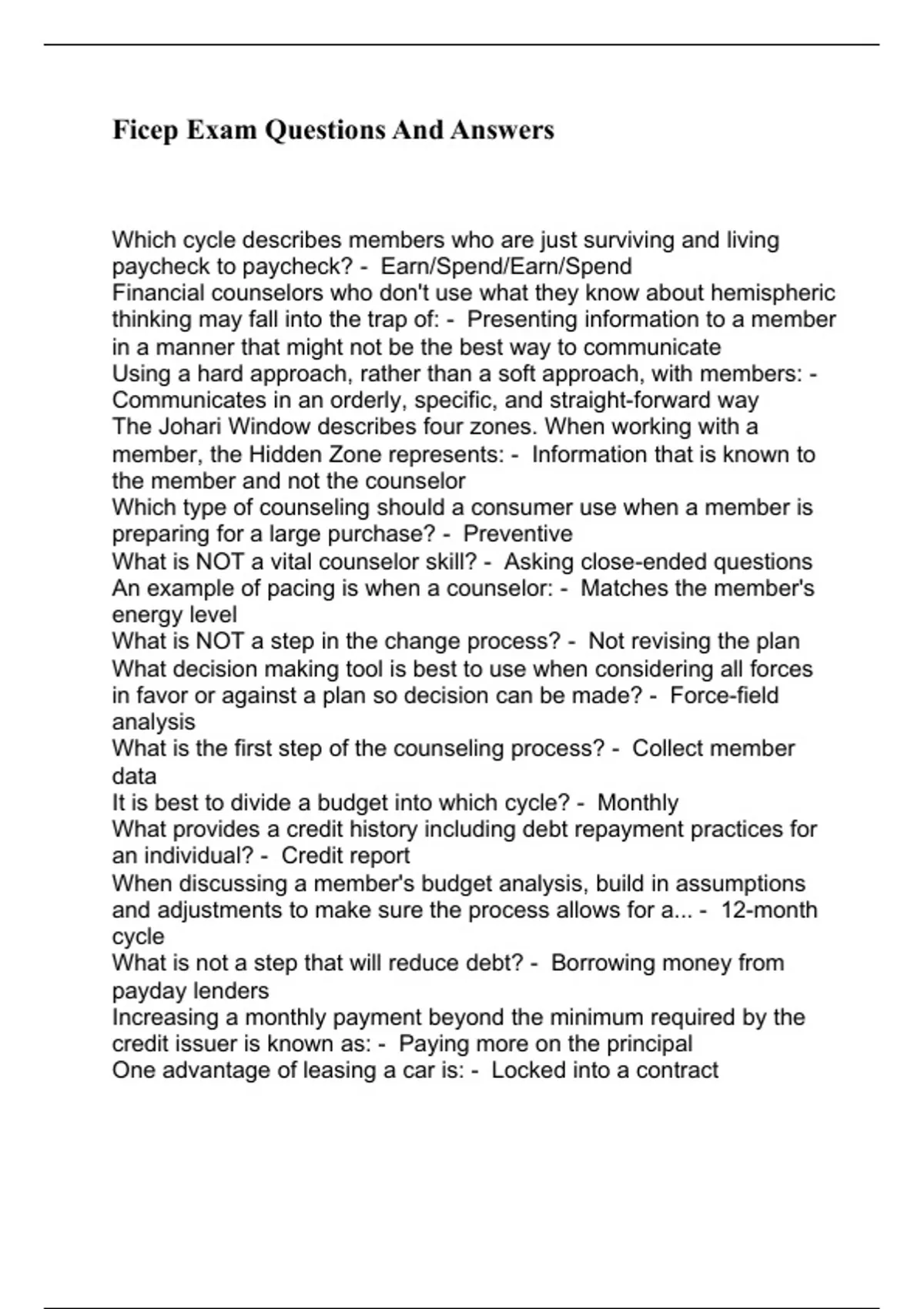 Ficep Exam Questions And Answers

Which cycle describes members who are just surviving and living paycheck to paycheck? - Earn/Spend/Earn/Spend
Financial counselors who don't use what they know about hemispheric thinking may fall into the trap of: - Presenting information to a member in a manner that might not be the best way to communicate
Using a hard approach, rather than a soft approach, with members: - Communicates in an orderly, specific, and straight-forward way
The Johari Window describes four zones. When working with a member, the Hidden Zone represents: - Information that is known to the member and not the counselor
Which type of counseling should a consumer use when a member is preparing for a large purchase? - Preventive
What is NOT a vital counselor skill? - Asking close-ended questions
An example of pacing is when a counselor: - Matches the member's energy level
What is NOT a step in the change process? - Not revising the plan
What decision making tool is best to use when considering all forces in favor or against a plan so decision can be made? - Force-field analysis
What is the first step of the counseling process? - Collect member data
It is best to divide a budget into which cycle? - Monthly
What provides a credit history including debt repayment practices for an individual? - Credit report
When discussing a member's budget analysis, build in assumptions and adjustments to make sure the process allows for a... - 12-month cycle
What is not a step that will reduce debt? - Borrowing money from payday lenders
Increasing a monthly payment beyond the minimum required by the credit issuer is known as: - Paying more on the principal
One advantage of leasing a car is: - Locked into a contract